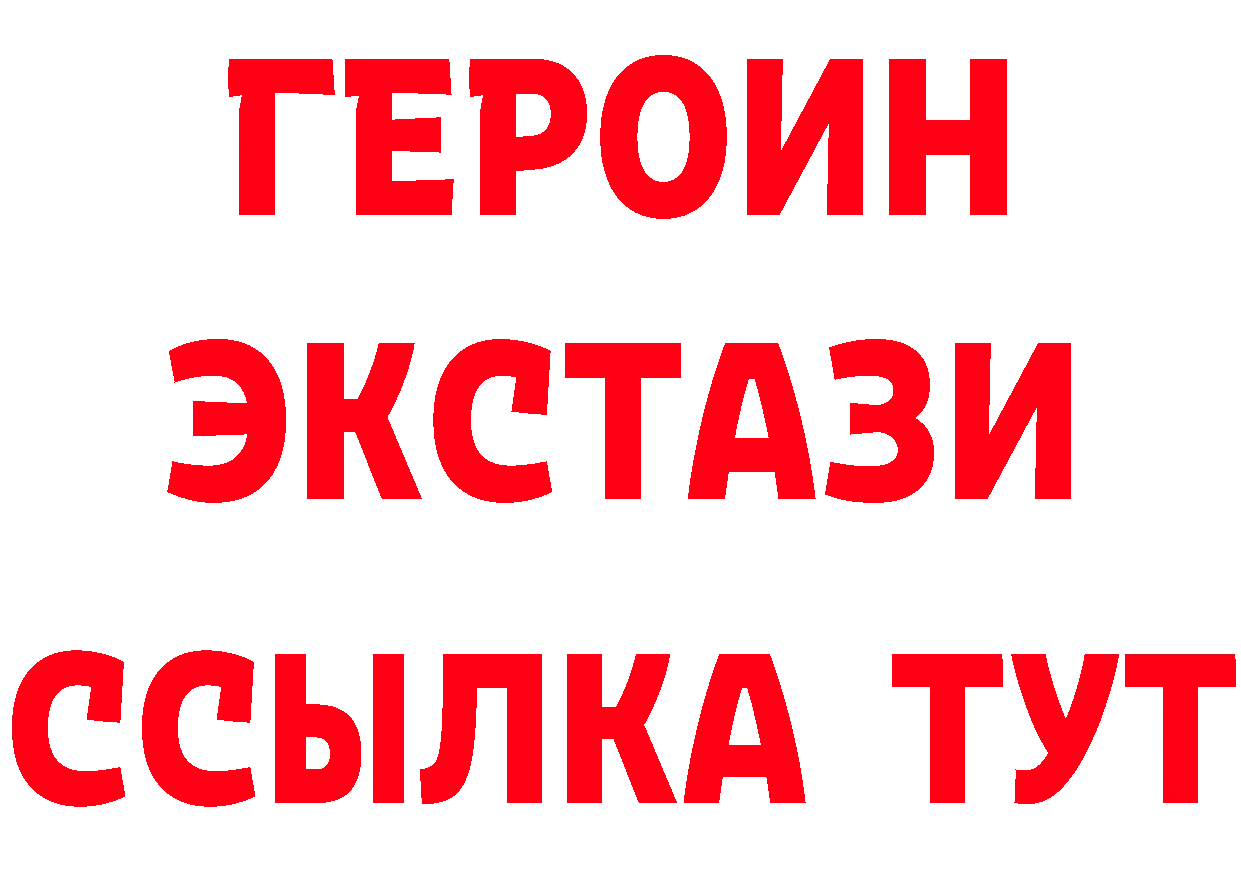 ГЕРОИН
ЭКСТАЗИ
ССЫЛКА ТУТ